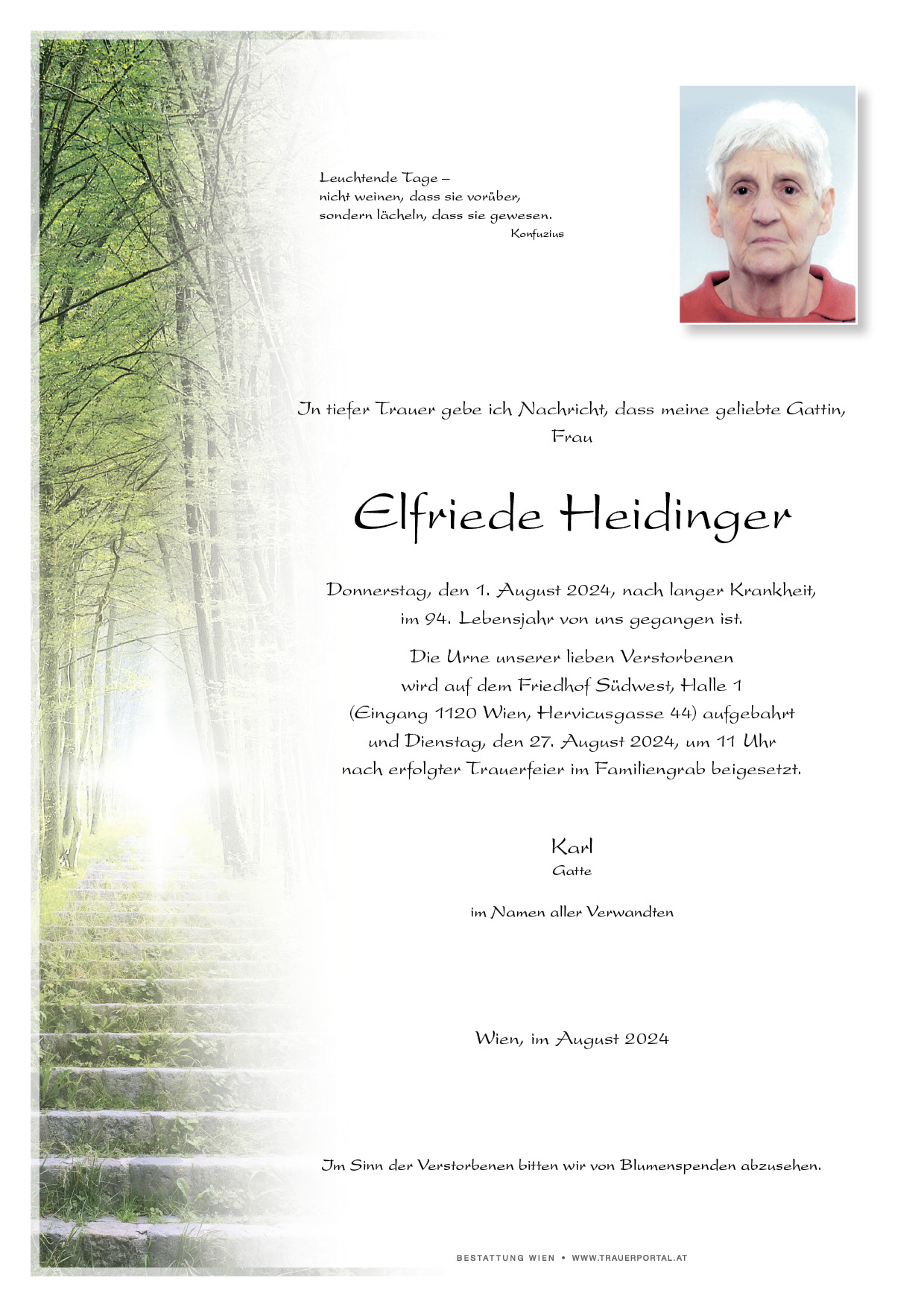 Leuchtende Tage –
nicht weinen, dass sie vorüber,
sondern lächeln, dass sie gewesen.
Konfuzius

In tiefer Trauer gebe ich Nachricht, dass meine geliebte Gattin,
Frau

Elfriede Heidinger

Donnerstag, den 1. August 2024, nach langer Krankheit,
im 94. Lebensjahr von uns gegangen ist.

Die Urne unserer lieben Verstorbenen
wird auf dem Friedhof Südwest, Halle 1
(Eingang 1120 Wien, Hervicusgasse 44) aufgebahrt
und Dienstag, den 27. August 2024, um 11 Uhr
nach erfolgter Trauerfeier im Familiengrab beigesetzt.

Karl
Gatte

im Namen aller Verwandten

Wien, im August 2024

Im Sinn der Verstorbenen bitten wir von Blumenspenden abzusehen.

BESTATTUNG WIEN • WWW.TRAUERPORTAL.AT